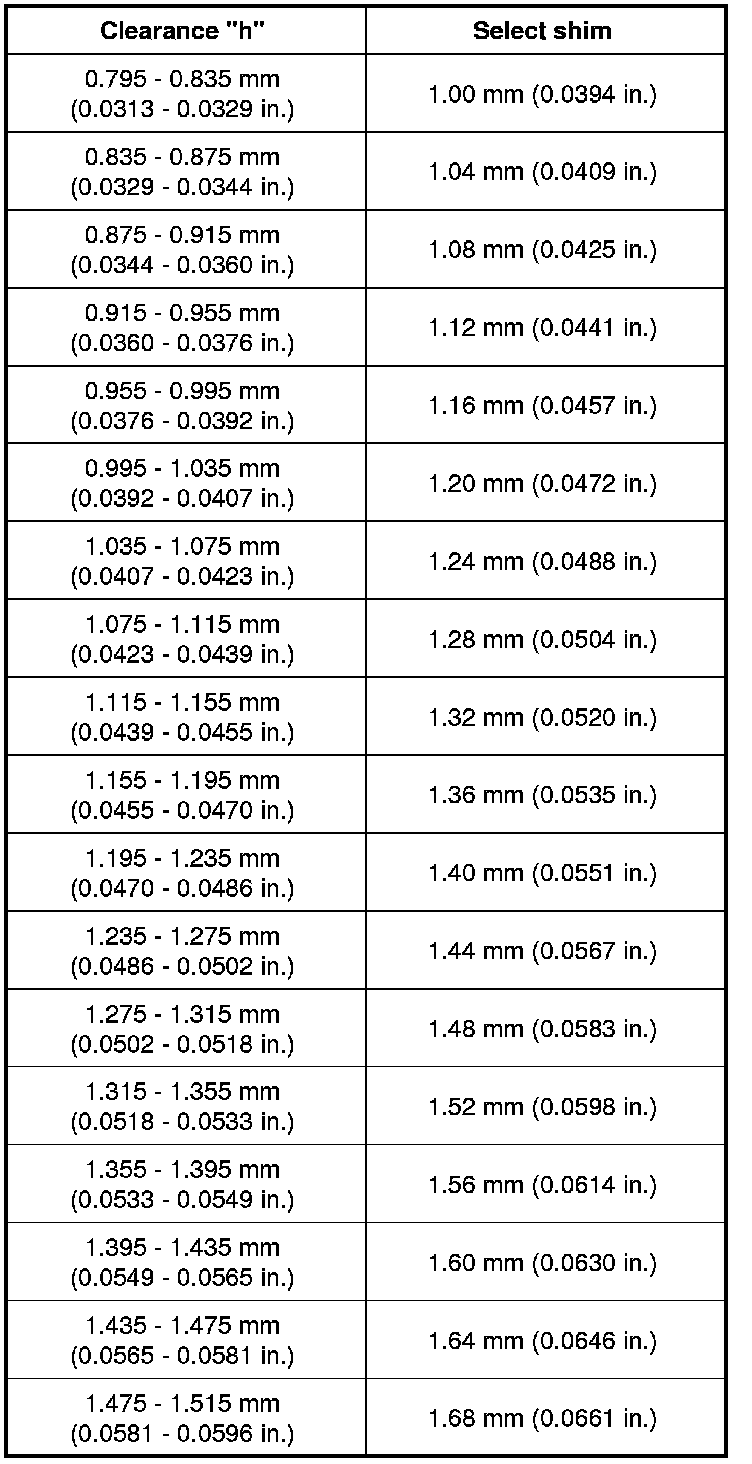 | Clearance "h" | Select shim |
|---|---|
| 0.795 - 0.835 mm (0.0313 - 0.0329 in.) | 1.00 mm (0.0394 in.) |
| 0.835 - 0.875 mm (0.0329 - 0.0344 in.) | 1.04 mm (0.0409 in.) |
| 0.875 - 0.915 mm (0.0344 - 0.0360 in.) | 1.08 mm (0.0425 in.) |
| 0.915 - 0.955 mm (0.0360 - 0.0376 in.) | 1.12 mm (0.0441 in.) |
| 0.955 - 0.995 mm (0.0376 - 0.0392 in.) | 1.16 mm (0.0457 in.) |
| 0.995 - 1.035 mm (0.0392 - 0.0407 in.) | 1.20 mm (0.0472 in.) |
| 1.035 - 1.075 mm (0.0407 - 0.0423 in.) | 1.24 mm (0.0488 in.) |
| 1.075 - 1.115 mm (0.0423 - 0.0439 in.) | 1.28 mm (0.0504 in.) |
| 1.115 - 1.155 mm (0.0439 - 0.0455 in.) | 1.32 mm (0.0520 in.) |
| 1.155 - 1.195 mm (0.0455 - 0.0470 in.) | 1.36 mm (0.0535 in.) |
| 1.195 - 1.235 mm (0.0470 - 0.0486 in.) | 1.40 mm (0.0551 in.) |
| 1.235 - 1.275 mm (0.0486 - 0.0502 in.) | 1.44 mm (0.0567 in.) |
| 1.275 - 1.315 mm (0.0502 - 0.0518 in.) | 1.48 mm (0.0583 in.) |
| 1.315 - 1.355 mm (0.0518 - 0.0533 in.) | 1.52 mm (0.0598 in.) |
| 1.355 - 1.395 mm (0.0533 - 0.0549 in.) | 1.56 mm (0.0614 in.) |
| 1.395 - 1.435 mm (0.0549 - 0.0565 in.) | 1.60 mm (0.0630 in.) |
| 1.435 - 1.475 mm (0.0565 - 0.0581 in.) | 1.64 mm (0.0646 in.) |
| 1.475 - 1.515 mm (0.0581 - 0.0596 in.) | 1.68 mm (0.0661 in.) |